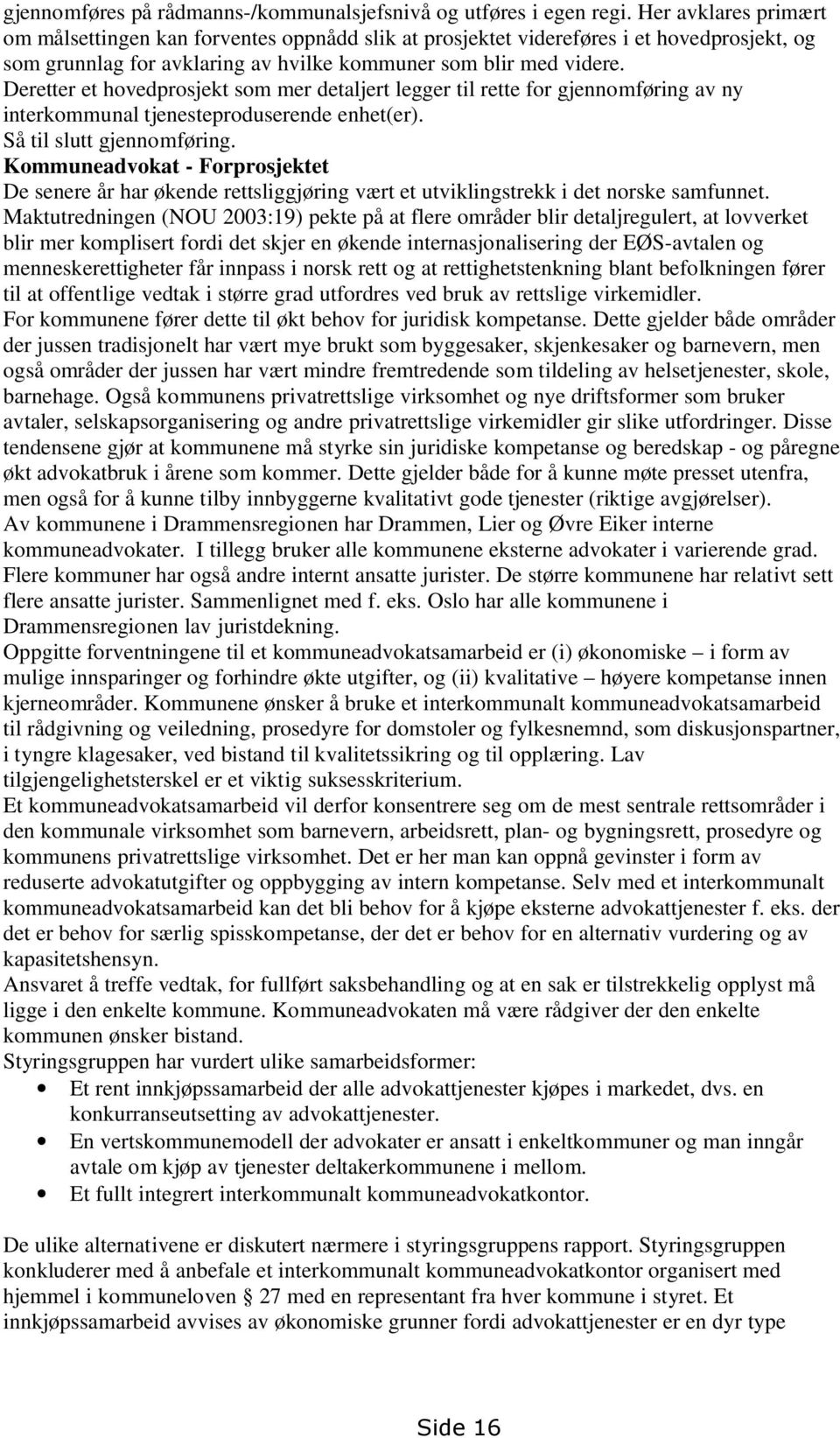 gjennomføres på rådmanns-/kommunalsjefsnivå og utføres i egen regi. Her avklares primært om målsettingen kan forventes oppnådd slik at prosjektet videreføres i et hovedprosjekt, og som grunnlag for avklaring av hvilke kommuner som blir med videre.
Deretter et hovedprosjekt som mer detaljert legger til rette for gjennomføring av ny interkommunal tjenesteproduserende enhet(er).
Så til slutt gjennomføring.
Kommuneadvokat - Forprosjektet
De senere år har økende rettsliggjøring vært et utviklingstrekk i det norske samfunnet.
Maktutredningen (NOU 2003:19) pekte på at flere områder blir detaljregulert, at lovverket blir mer komplisert fordi det skjer en økende internasjonalisering der EØS-avtalen og menneskerettigheter får innpass i norsk rett og at rettighetstenkning blant befolkningen fører til at offentlige vedtak i større grad utfordres ved bruk av rettslige virkemidler.
For kommunene fører dette til økt behov for juridisk kompetanse. Dette gjelder både områder der jussen tradisjonelt har vært mye brukt som byggesaker, skjenkesaker og barnevern, men også områder der jussen har vært mindre fremtredende som tildeling av helsetjenester, skole, barnehage. Også kommunens privatrettslige virksomhet og nye driftsformer som bruker avtaler, selskapsorganisering og andre privatrettslige virkemidler gir slike utfordringer. Disse tendensene gjør at kommunene må styrke sin juridiske kompetanse og beredskap - og påregne økt advokatbruk i årene som kommer. Dette gjelder både for å kunne møte presset utenfra, men også for å kunne tilby innbyggerne kvalitativt gode tjenester (riktige avgjørelser).
Av kommunene i Drammensregionen har Drammen, Lier og Øvre Eiker interne kommuneadvokater. I tillegg bruker alle kommunene eksterne advokater i varierende grad. Flere kommuner har også andre internt ansatte jurister. De større kommunene har relativt sett flere ansatte jurister. Sammenlignet med f. eks. Oslo har alle kommunene i Drammensregionen lav juristdekning.
Oppgitte forventningene til et kommuneadvokatsamarbeid er (i) økonomiske – i form av mulige innsparinger og forhindre økte utgifter, og (ii) kvalitative – høyere kompetanse innen kjerneområder. Kommunene ønsker å bruke et interkommunalt kommuneadvokatsamarbeid til rådgivning og veiledning, prosedyre for domstoler og fylkesnemnd, som diskusjonspartner, i tyngre klagesaker, ved bistand til kvalitetssikring og til opplæring. Lav tilgjengelighetsterskel er et viktig suksesskriterium.
Et kommuneadvokatsamarbeid vil derfor konsentrere seg om de mest sentrale rettsområder i den kommunale virksomhet som barnevern, arbeidsrett, plan- og bygningsrett, prosedyre og kommunens privatrettslige virksomhet. Det er her man kan oppnå gevinster i form av reduserte advokatutgifter og oppbygging av intern kompetanse. Selv med et interkommunalt kommuneadvokatsamarbeid kan det bli behov for å kjøpe eksterne advokattjenester f. eks. der det er behov for særlig spisskompetanse, der det er behov for en alternativ vurdering og av kapasitetshensyn.
Ansvaret å treffe vedtak, for fullført saksbehandling og at en sak er tilstrekkelig opplyst må ligge i den enkelte kommune. Kommuneadvokaten må være rådgiver der den enkelte kommunen ønsker bistand.
Styringsgruppen har vurdert ulike samarbeidsformer:
• Et rent innkjøpssamarbeid der alle advokattjenester kjøpes i markedet, dvs. en konkurranseutsetting av advokattjenester.
• En vertskommunemodell der advokater er ansatt i enkeltkommuner og man inngår avtale om kjøp av tjenester deltakerkommunene i mellom.
• Et fullt integrert interkommunalt kommuneadvokatkontor.

De ulike alternativene er diskutert nærmere i styringsgruppens rapport. Styringsgruppen konkluderer med å anbefale et interkommunalt kommuneadvokatkontor organisert med hjemmel i kommuneloven § 27 med en representant fra hver kommune i styret. Et innkjøpssamarbeid avvises av økonomiske grunner fordi advokattjenester er en dyr type

Side 16